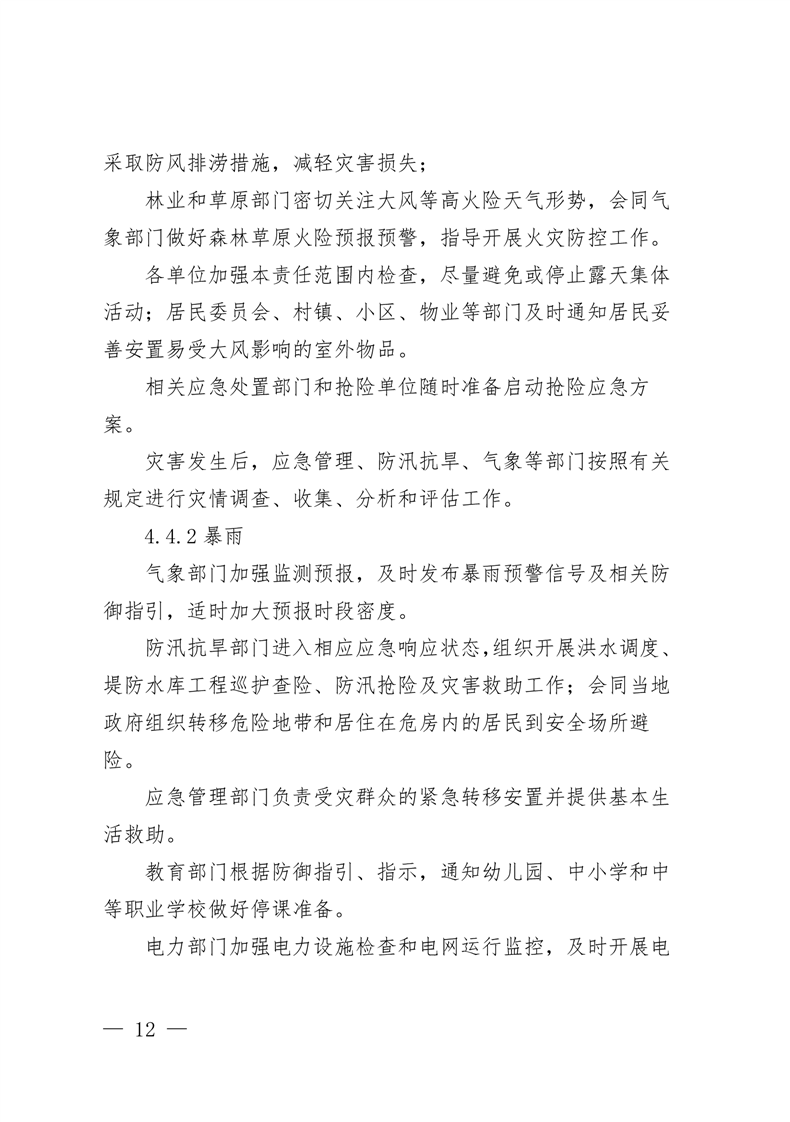 采取防风排涝措施，减轻灾害损失；

林业和草原部门密切关注大风等高火险天气形势，会同气象部门做好森林草原火险预报预警，指导开展火灾防控工作。

各单位加强本责任范围内检查，尽量避免或停止露天集体活动；居民委员会、村镇、小区、物业等部门及时通知居民妥善安置易受大风影响的室外物品。

相关应急处置部门和抢险单位随时准备启动抢险应急方案。

灾害发生后，应急管理、防汛抗旱、气象等部门按照有关规定进行灾情调查、收集、分析和评估工作。

4.4.2 暴雨

气象部门加强监测预报，及时发布暴雨预警信号及相关防御指引，适时加大预报时段密度。

防汛抗旱部门进入相应应急响应状态，组织开展洪水调度、堤防水库工程巡护查险、防汛抢险及灾害救助工作；会同当地政府组织转移危险地带和居住在危房内的居民到安全场所避险。

应急管理部门负责受灾群众的紧急转移安置并提供基本生活救助。

教育部门根据防御指引、指示，通知幼儿园、中小学和中等职业学校做好停课准备。

电力部门加强电力设施检查和电网运行监控，及时开展电

— 12 —